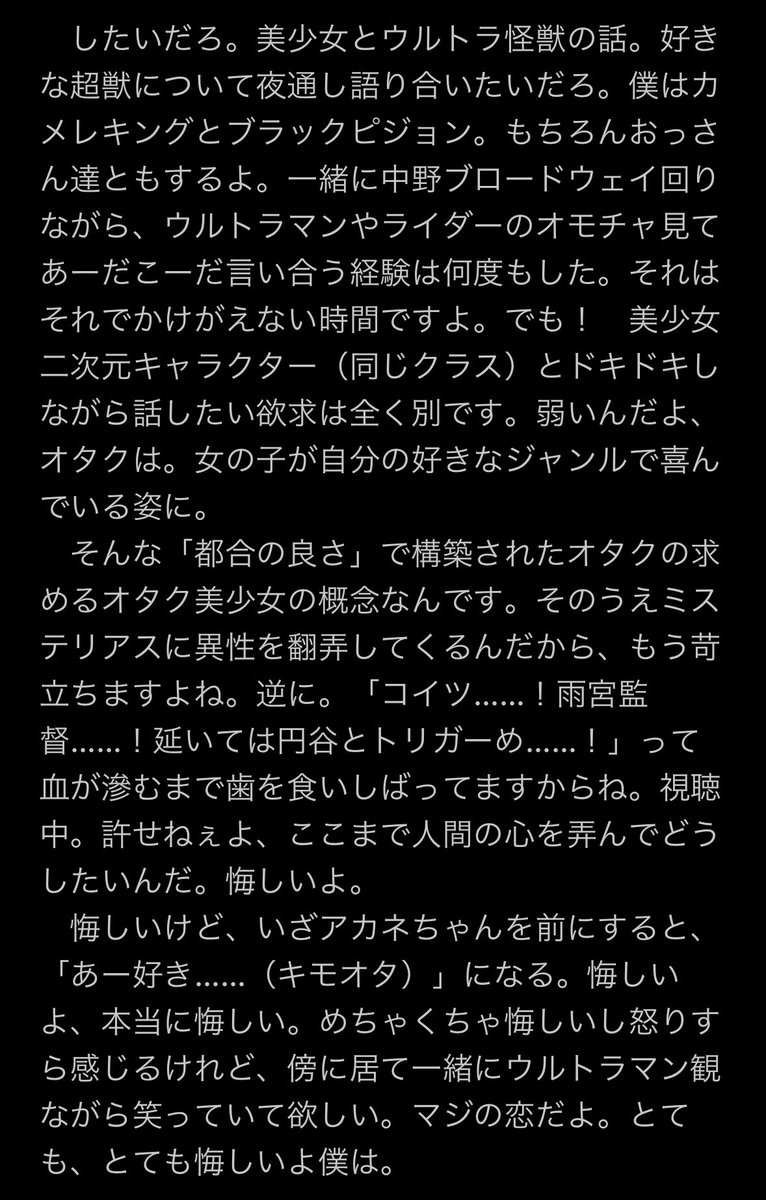 したいだろ。美少女とウルトラ怪獣の話。好きな超獣について夜通し語り合いたいだろ。僕はカメレキングとブラックピジョン。もちろんおっさん達ともするよ。一緒に中野ブロードウェイ回りながら、ウルトラマンやライダーのオモチャ見てあーだこーだ言い合う経験は何度もした。それはそれでかけがえない時間ですよ。でも！　美少女二次元キャラクター（同じクラス）とドキドキしながら話したい欲求は全く別です。弱いんだよ、オタクは。女の子が自分の好きなジャンルで喜んでいる姿に。

そんな「都合の良さ」で構築されたオタクの求めるオタク美少女の概念なんです。そのうえミステリアスに異性を翻弄してくるんだから、もう苛立ちますよね。逆に。「コイツ……！雨宮監督……！延いては円谷とトリガーめ……！」って血が滲むまで歯を食いしばってますからね。視聴中。許せねぇよ、ここまで人間の心を弄んでどうしたいんだ。悔しいよ。

悔しいけど、いざアカネちゃんを前にすると、「あー好き……（キモオタ）」になる。悔しいよ、本当に悔しい。めちゃくちゃ悔しいし怒りすら感じるけれど、傍に居て一緒にウルトラマン観ながら笑っていて欲しい。マジの恋だよ。とても、とても悔しいよ僕は。